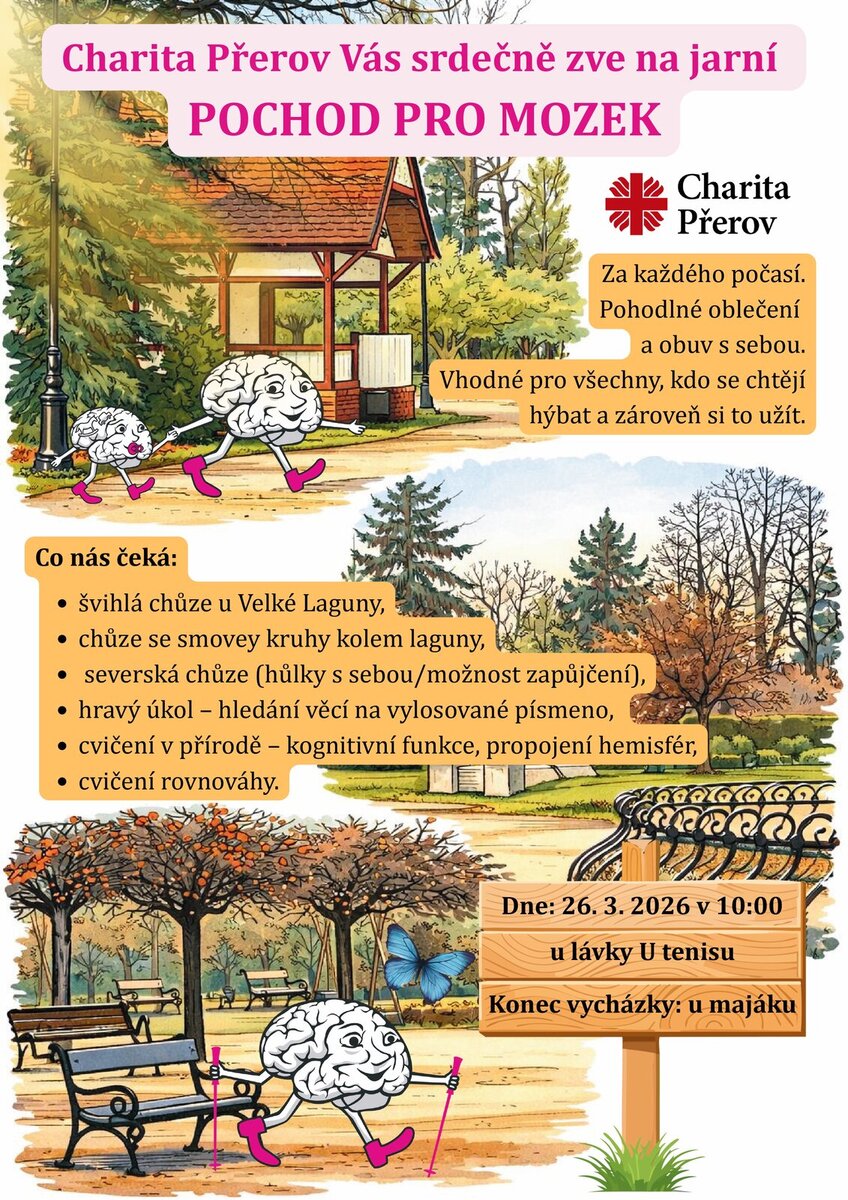 Charita Přerov Vás srdečně zve na jarní
POCHOD PRO MOZEK

Charita
Přerov

Za každého počasí.
Pohodlné oblečení a obuv s sebou.
Vhodné pro všechny, kdo se chtějí hýbat a zároveň si to užít.

Co nás čeká:
• švihlá chůze u Velké Laguny,
• chůze se smovey kruhy kolem laguny,
• severská chůze (hůlky s sebou/možnost zapůjčení),
• hravý úkol – hledání věcí na vylosované písmeno,
• cvičení v přírodě – kognitivní funkce, propojení hemisfér,
• cvičení rovnováhy.

Dne: 26. 3. 2026 v 10:00
u lávky U tenisu
Konec vycházky: u majáku